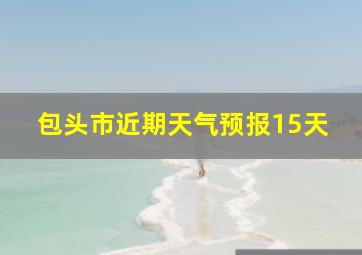 包头市近期天气预报15天